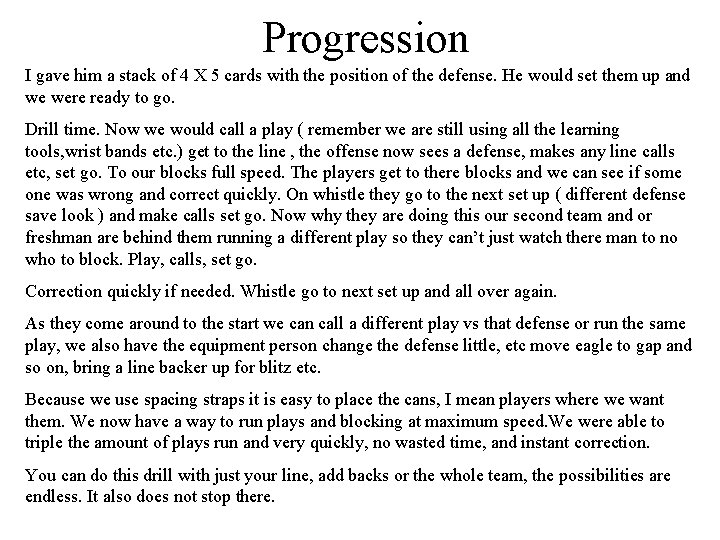 Progression

I gave him a stack of 4 X 5 cards with the position of the defense. He would set them up and we were ready to go.

Drill time. Now we would call a play ( remember we are still using all the learning tools,wrist bands etc.) get to the line , the offense now sees a defense, makes any line calls etc, set go. To our blocks full speed. The players get to there blocks and we can see if some one was wrong and correct quickly. On whistle they go to the next set up ( different defense save look ) and make calls set go. Now why they are doing this our second team and or freshman are behind them running a different play so they can't just watch there man to no who to block. Play, calls, set go.

Correction quickly if needed. Whistle go to next set up and all over again.

As they come around to the start we can call a different play vs that defense or run the same play, we also have the equipment person change the defense little, etc move eagle to gap and so on, bring a line backer up for blitz etc.

Because we use spacing straps it is easy to place the cans, I mean players where we want them. We now have a way to run plays and blocking at maximum speed.We were able to triple the amount of plays run and very quickly, no wasted time, and instant correction.

You can do this drill with just your line, add backs or the whole team, the possibilities are endless. It also does not stop there.